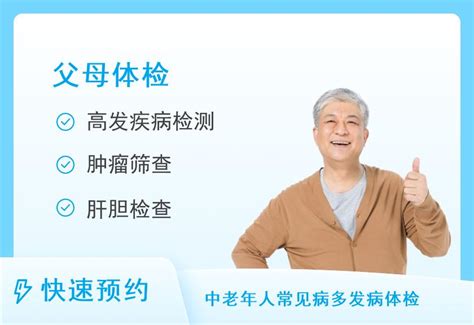 父母体检

高发疾病检测

肿瘤筛查

肝胆检查

快速预约

中老年人常见病多发病体检